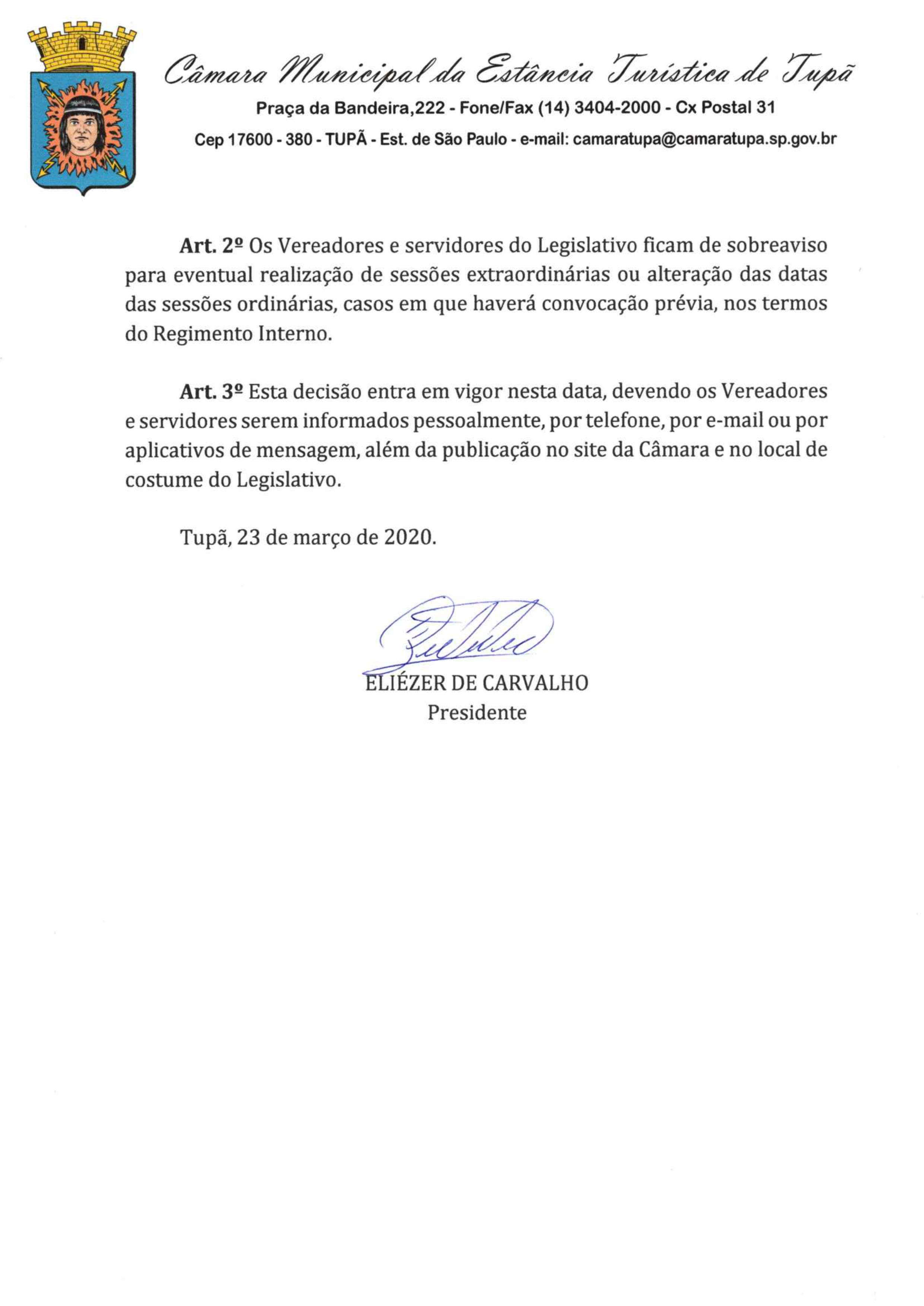 Câmara Municipal da Estância Turística de Tupã
Praça da Bandeira,222 - Fone/Fax (14) 3404-2000 - Cx Postal 31
Cep 17600 - 380 - TUPÃ - Est. de São Paulo - e-mail: camaratupa@camaratupa.sp.gov.br

Art. 2º Os Vereadores e servidores do Legislativo ficam de sobreaviso para eventual realização de sessões extraordinárias ou alteração das datas das sessões ordinárias, casos em que haverá convocação prévia, nos termos do Regimento Interno.

Art. 3º Esta decisão entra em vigor nesta data, devendo os Vereadores e servidores serem informados pessoalmente, por telefone, por e-mail ou por aplicativos de mensagem, além da publicação no site da Câmara e no local de costume do Legislativo.

Tupã, 23 de março de 2020.

ELIÉZER DE CARVALHO
Presidente